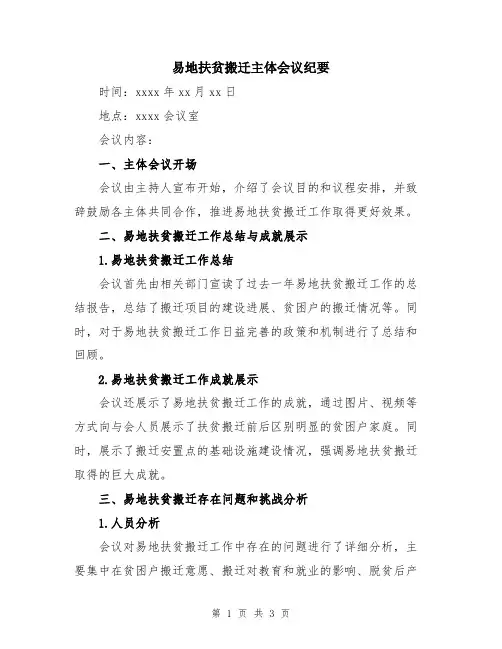 易地扶贫搬迁主体会议纪要

时间：xxxx 年 xx 月 xx 日

地点：xxxx 会议室

会议内容：

一、主体会议开场

会议由主持人宣布开始，介绍了会议目的和议程安排，并致辞鼓励各主体共同合作，推进易地扶贫搬迁工作取得更好效果。

二、易地扶贫搬迁工作总结与成就展示

1.易地扶贫搬迁工作总结

会议首先由相关部门宣读了过去一年易地扶贫搬迁工作的总结报告，总结了搬迁项目的建设进展、贫困户的搬迁情况等。同时，对于易地扶贫搬迁工作日益完善的政策和机制进行了总结和回顾。

2.易地扶贫搬迁工作成就展示

会议还展示了易地扶贫搬迁工作的成就，通过图片、视频等方式向与会人员展示了扶贫搬迁前后区别明显的贫困户家庭。同时，展示了搬迁安置点的基础设施建设情况，强调易地扶贫搬迁取得的巨大成就。

三、易地扶贫搬迁存在问题和挑战分析

1.人员分析

会议对易地扶贫搬迁工作中存在的问题进行了详细分析，主要集中在贫困户搬迁意愿、搬迁对教育和就业的影响、脱贫后产

第 1 页 共 3 页